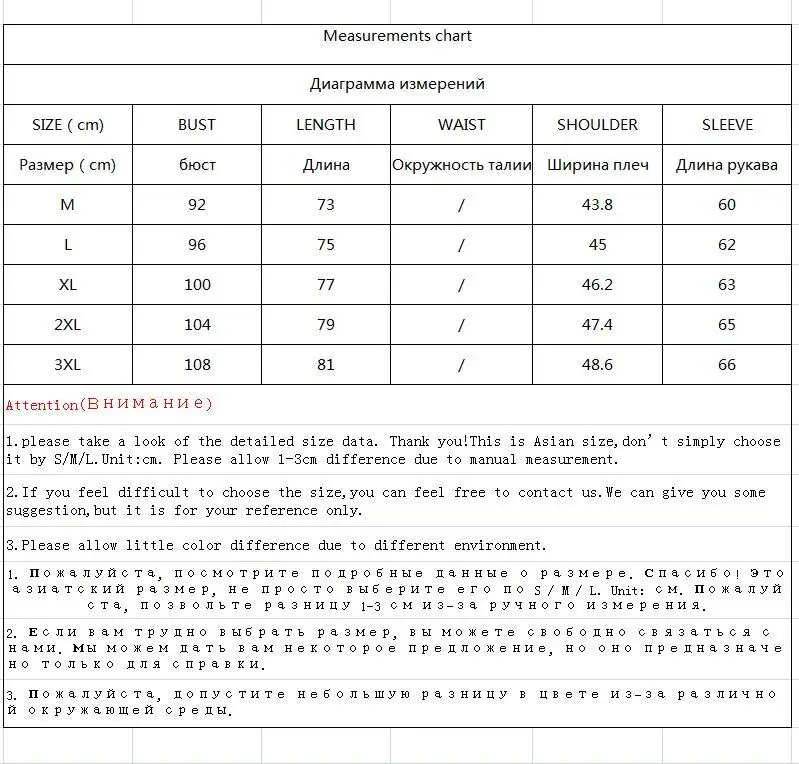 Measurements chart

Диаграмма измерений

| SIZE ( cm) | BUST | LENGTH | WAIST | SHOULDER | SLEEVE |
|---|---|---|---|---|---|
| Размер ( cm) | бюст | Длина | Окружность талии | Ширина плеч | Длина рукава |
| M | 92 | 73 | / | 43.8 | 60 |
| L | 96 | 75 | / | 45 | 62 |
| XL | 100 | 77 | / | 46.2 | 63 |
| 2XL | 104 | 79 | / | 47.4 | 65 |
| 3XL | 108 | 81 | / | 48.6 | 66 |

Attention(Внимание)

1.please take a look of the detailed size data. Thank you!This is Asian size,don't simply choose it by S/M/L.Unit:cm. Please allow 1-3cm difference due to manual measurement.

2.If you feel difficult to choose the size,you can feel free to contact us.We can give you some suggestion,but it is for your reference only.

3.Please allow little color difference due to different environment.

1. Пожалуйста, посмотрите подробные данные о размере. Спасибо! Это азиатский размер, не просто выберите его по S / M / L. Unit: см. Пожалуйста, позвольте разницу 1-3 см из-за ручного измерения.

2. Если вам трудно выбрать размер, вы можете свободно связаться с нами. Мы можем дать вам некоторое предложение, но оно предназначено только для справки.

3. Пожалуйста, допустите небольшую разницу в цвете из-за различной окружающей среды.